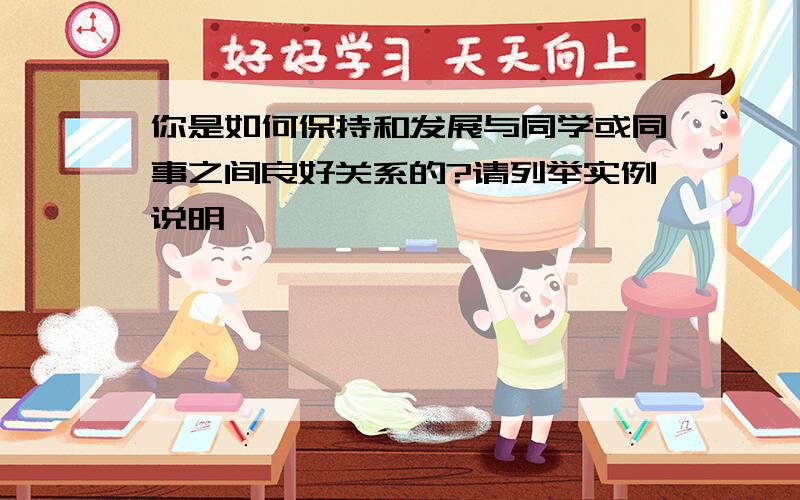 好好学习 天天向上

你是如何保持和发展与同学或同事之间良好关系的?请列举实例说明